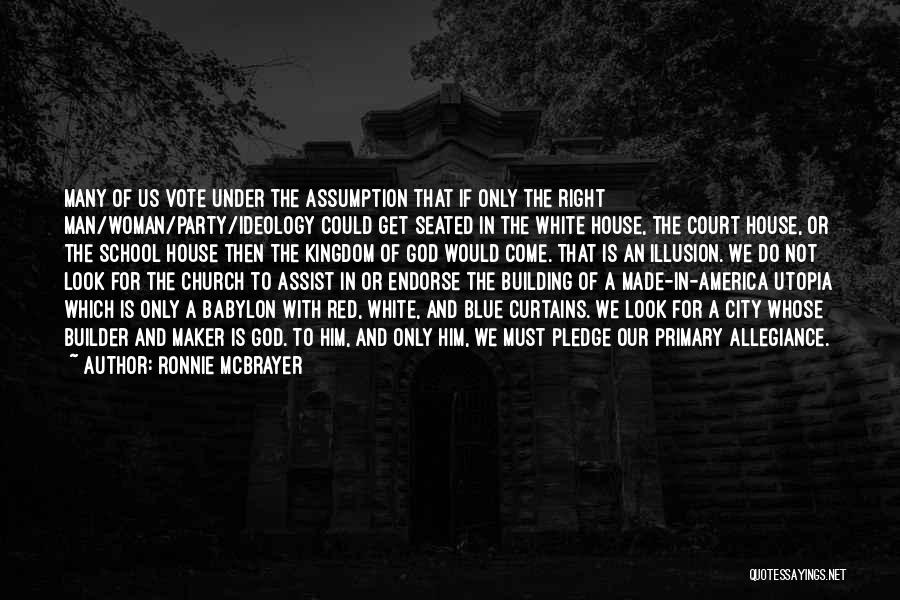 MANY OF US VOTE UNDER THE ASSUMPTION THAT IF ONLY THE RIGHT MAN/WOMAN/PARTY/IDEOLOGY COULD GET SEATED IN THE WHITE HOUSE, THE COURT HOUSE, OR THE SCHOOL HOUSE THEN THE KINGDOM OF GOD WOULD COME. THAT IS AN ILLUSION. WE DO NOT LOOK FOR THE CHURCH TO ASSIST IN OR ENDORSE THE BUILDING OF A MADE-IN-AMERICA UTOPIA WHICH IS ONLY A BABYLON WITH RED, WHITE, AND BLUE CURTAINS. WE LOOK FOR A CITY WHOSE BUILDER AND MAKER IS GOD. TO HIM, AND ONLY HIM, WE MUST PLEDGE OUR PRIMARY ALLEGIANCE.
~ AUTHOR: RONNIE MCBRAYER

QUOTESSAYINGS.NET